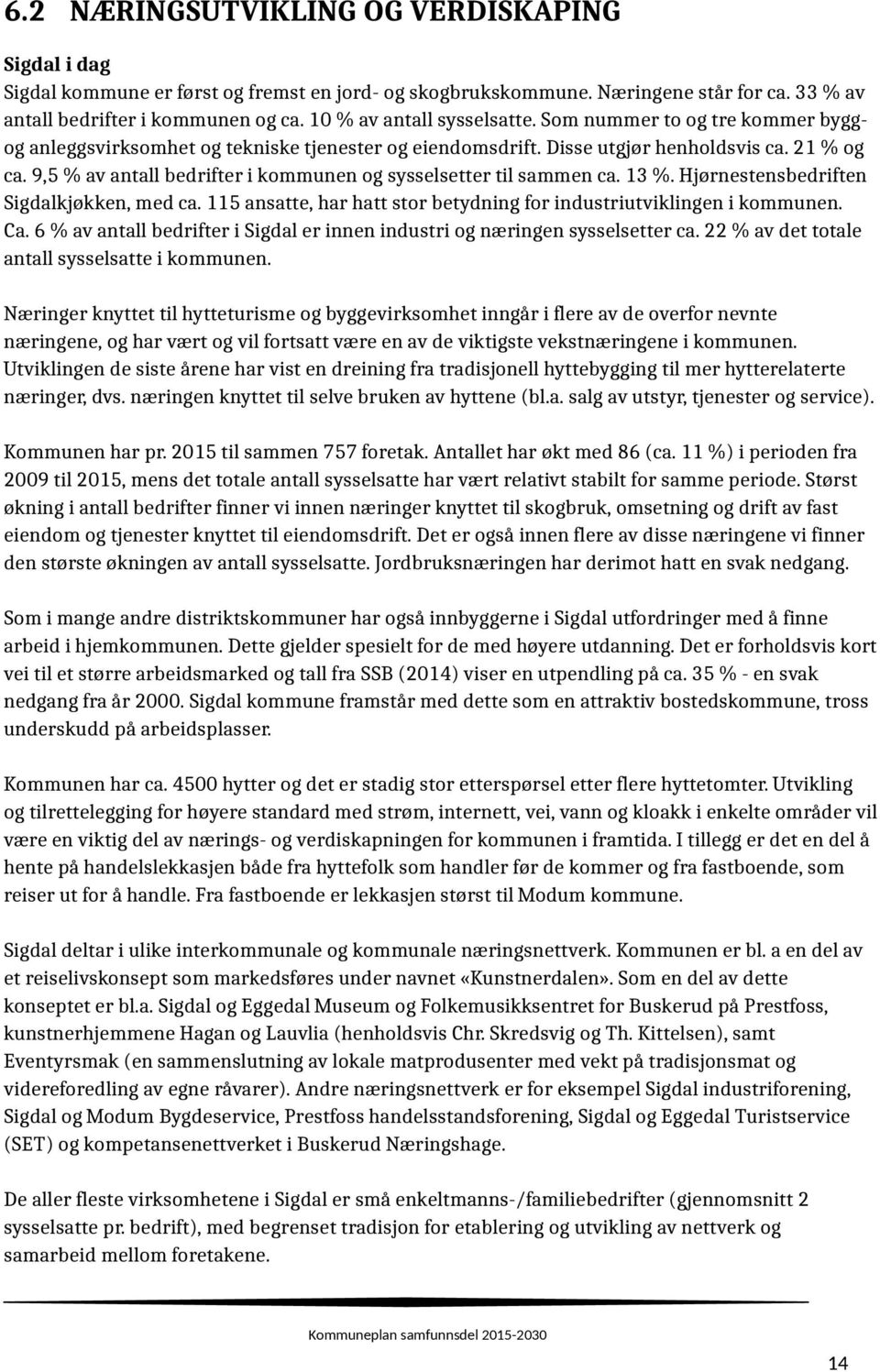 6.2 NÆRINGSUTVIKLING OG VERDISKAPING

Sigdal i dag
Sigdal kommune er først og fremst en jord- og skogbrukskommune. Næringene står for ca. 33 % av antall bedrifter i kommunen og ca. 10 % av antall sysselsatte. Som nummer to og tre kommer bygg- og anleggsvirksomhet og tekniske tjenester og eiendomsdrift. Disse utgjør henholdsvis ca. 21 % og ca. 9,5 % av antall bedrifter i kommunen og sysselsetter til sammen ca. 13 %. Hjørnestensbedriften Sigdalkjøkken, med ca. 115 ansatte, har hatt stor betydning for industriutviklingen i kommunen. Ca. 6 % av antall bedrifter i Sigdal er innen industri og næringen sysselsetter ca. 22 % av det totale antall sysselsatte i kommunen.

Næringer knyttet til hytteturisme og byggevirksomhet inngår i flere av de overfor nevnte næringene, og har vært og vil fortsatt være en av de viktigste vekstnæringene i kommunen. Utviklingen de siste årene har vist en dreining fra tradisjonell hyttebygging til mer hytterelaterte næringer, dvs. næringen knyttet til selve bruken av hyttene (bl.a. salg av utstyr, tjenester og service).

Kommunen har pr. 2015 til sammen 757 foretak. Antallet har økt med 86 (ca. 11 %) i perioden fra 2009 til 2015, mens det totale antall sysselsatte har vært relativt stabilt for samme periode. Størst økning i antall bedrifter finner vi innen næringer knyttet til skogbruk, omsetning og drift av fast eiendom og tjenester knyttet til eiendomsdrift. Det er også innen flere av disse næringene vi finner den største økningen av antall sysselsatte. Jordbruksnæringen har derimot hatt en svak nedgang.

Som i mange andre distriktskommuner har også innbyggerne i Sigdal utfordringer med å finne arbeid i hjemkommunen. Dette gjelder spesielt for de med høyere utdanning. Det er forholdsvis kort vei til et større arbeidsmarked og tall fra SSB (2014) viser en utpendling på ca. 35 % - en svak nedgang fra år 2000. Sigdal kommune framstår med dette som en attraktiv bostedskommune, tross underskudd på arbeidsplasser.

Kommunen har ca. 4500 hytter og det er stadig stor etterspørsel etter flere hyttetomter. Utvikling og tilrettelegging for høyere standard med strøm, internett, vei, vann og kloakk i enkelte områder vil være en viktig del av nærings- og verdiskapningen for kommunen i framtida. I tillegg er det en del å hente på handelslekkasjen både fra hyttefolk som handler før de kommer og fra fastboende, som reiser ut for å handle. Fra fastboende er lekkasjen størst til Modum kommune.

Sigdal deltar i ulike interkommunale og kommunale næringsnettverk. Kommunen er bl. a en del av et reiselivskonsept som markedsføres under navnet «Kunstnerdalen». Som en del av dette konseptet er bl.a. Sigdal og Eggedal Museum og Folkemusikksentret for Buskerud på Prestfoss, kunstnerhjemmene Hagan og Lauvlia (henholdsvis Chr. Skredsvig og Th. Kittelsen), samt Eventyrsmak (en sammenslutning av lokale matprodusenter med vekt på tradisjonsmat og videreforedling av egne råvarer). Andre næringsnettverk er for eksempel Sigdal industriforening, Sigdal og Modum Bygdeservice, Prestfoss handelsstandsforening, Sigdal og Eggedal Turistservice (SET) og kompetansenettverket i Buskerud Næringshage.

De aller fleste virksomhetene i Sigdal er små enkeltmanns-/familiebedrifter (gjennomsnitt 2 sysselsatte pr. bedrift), med begrenset tradisjon for etablering og utvikling av nettverk og samarbeid mellom foretakene.

Kommuneplan samfunnsdel 2015-2030

14